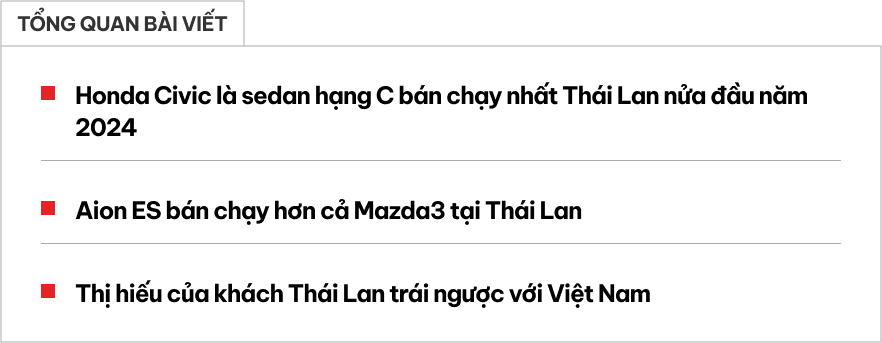 TỔNG QUAN BÀI VIẾT

Honda Civic là sedan hạng C bán chạy nhất Thái Lan nửa đầu năm 2024

Aion ES bán chạy hơn cả Mazda3 tại Thái Lan

Thị hiếu của khách Thái Lan trái ngược với Việt Nam